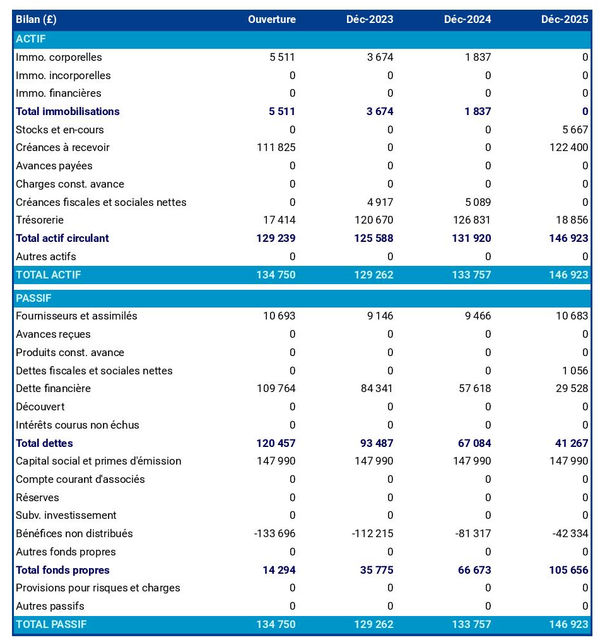 | Bilan (£) | Ouverture | Déc-2023 | Déc-2024 | Déc-2025 |
|---|---|---|---|---|
| ACTIF | | | | |
| Immo. corporelles | 5 511 | 3 674 | 1 837 | 0 |
| Immo. incorporelles | 0 | 0 | 0 | 0 |
| Immo. financières | 0 | 0 | 0 | 0 |
| Total immobilisations | 5 511 | 3 674 | 1 837 | 0 |
| Stocks et en-cours | 0 | 0 | 0 | 5 667 |
| Créances à recevoir | 111 825 | 0 | 0 | 122 400 |
| Avances payées | 0 | 0 | 0 | 0 |
| Charges const. avance | 0 | 0 | 0 | 0 |
| Créances fiscales et sociales nettes | 0 | 4 917 | 5 089 | 0 |
| Trésorerie | 17 414 | 120 670 | 126 831 | 18 856 |
| Total actif circulant | 129 239 | 125 588 | 131 920 | 146 923 |
| Autres actifs | 0 | 0 | 0 | 0 |
| TOTAL ACTIF | 134 750 | 129 262 | 133 757 | 146 923 |
| PASSIF | | | | |
| Fournisseurs et assimilés | 10 693 | 9 146 | 9 466 | 10 683 |
| Avances reçues | 0 | 0 | 0 | 0 |
| Produits const. avance | 0 | 0 | 0 | 0 |
| Dettes fiscales et sociales nettes | 0 | 0 | 0 | 1 056 |
| Dette financière | 109 764 | 84 341 | 57 618 | 29 528 |
| Découvert | 0 | 0 | 0 | 0 |
| Intérêts courus non échus | 0 | 0 | 0 | 0 |
| Total dettes | 120 457 | 93 487 | 67 084 | 41 267 |
| Capital social et primes d'émission | 147 990 | 147 990 | 147 990 | 147 990 |
| Compte courant d'associés | 0 | 0 | 0 | 0 |
| Réserves | 0 | 0 | 0 | 0 |
| Subv. investissement | 0 | 0 | 0 | 0 |
| Bénéfices non distribués | -133 696 | -112 215 | -81 317 | -42 334 |
| Autres fonds propres | 0 | 0 | 0 | 0 |
| Total fonds propres | 14 294 | 35 775 | 66 673 | 105 656 |
| Provisions pour risques et charges | 0 | 0 | 0 | 0 |
| Autres passifs | 0 | 0 | 0 | 0 |
| TOTAL PASSIF | 134 750 | 129 262 | 133 757 | 146 923 |